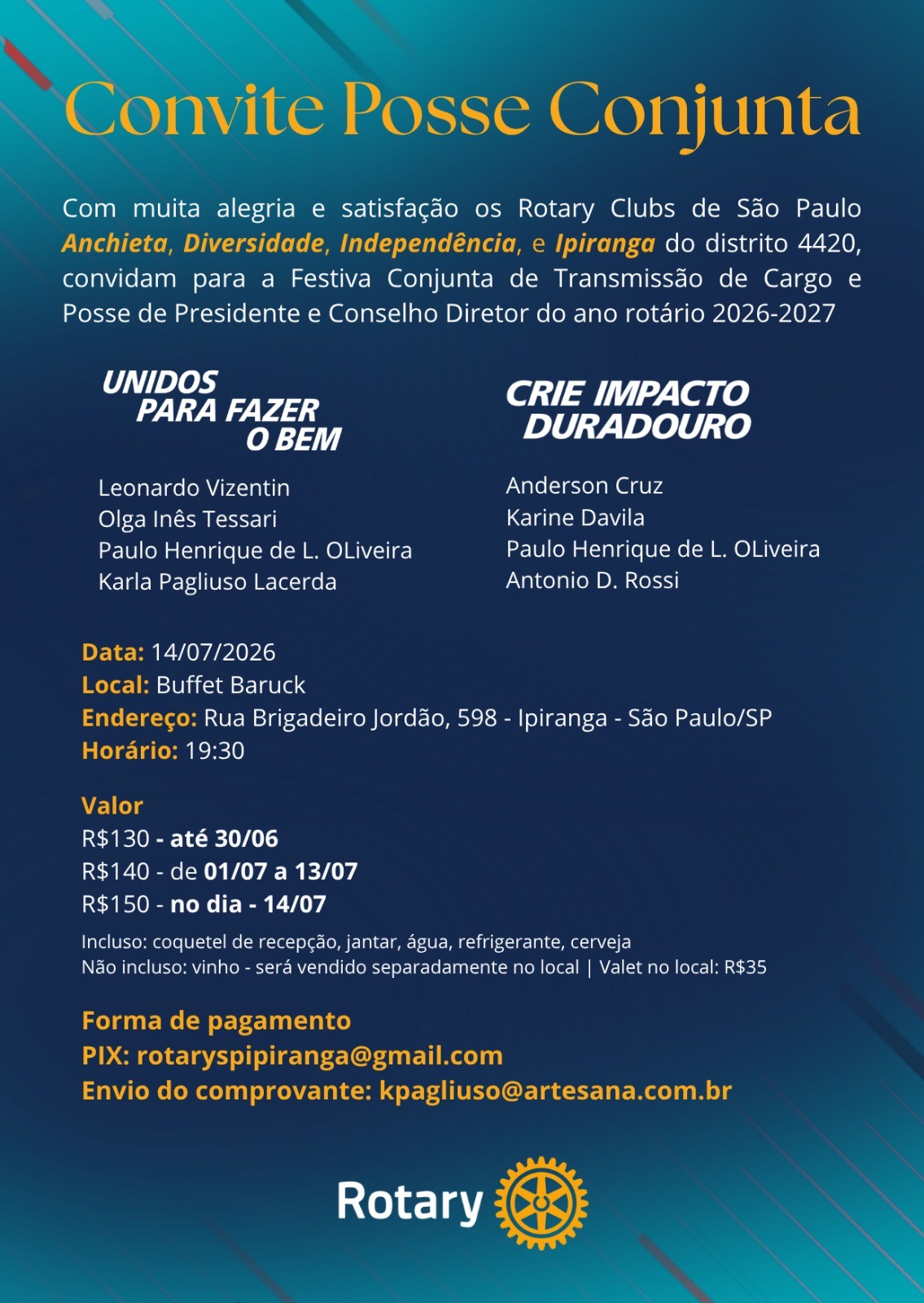 Convite Posse Conjunta

Com muita alegria e satisfação os Rotary Clubs de São Paulo Anchieta, Diversidade, Independência, e Ipiranga do distrito 4420, convidam para a Festiva Conjunta de Transmissão de Cargo e Posse de Presidente e Conselho Diretor do ano rotário 2026-2027

UNIDOS
PARA FAZER
O BEM

Leonardo Vizentin
Olga Inês Tessari
Paulo Henrique de L. OLiveira
Karla Pagliuso Lacerda

CRIE IMPACTO
DURADOURO

Anderson Cruz
Karine Davila
Paulo Henrique de L. OLiveira
Antonio D. Rossi

Data: 14/07/2026
Local: Buffet Baruck
Endereço: Rua Brigadeiro Jordão, 598 - Ipiranga - São Paulo/SP
Horário: 19:30

Valor
R$130 - até 30/06
R$140 - de 01/07 a 13/07
R$150 - no dia - 14/07

Incluso: coquetel de recepção, jantar, água, refrigerante, cerveja
Não incluso: vinho - será vendido separadamente no local | Valet no local: R$35

Forma de pagamento
PIX: rotaryspipiranga@gmail.com
Envio do comprovante: kpagliuso@artesana.com.br

Rotary